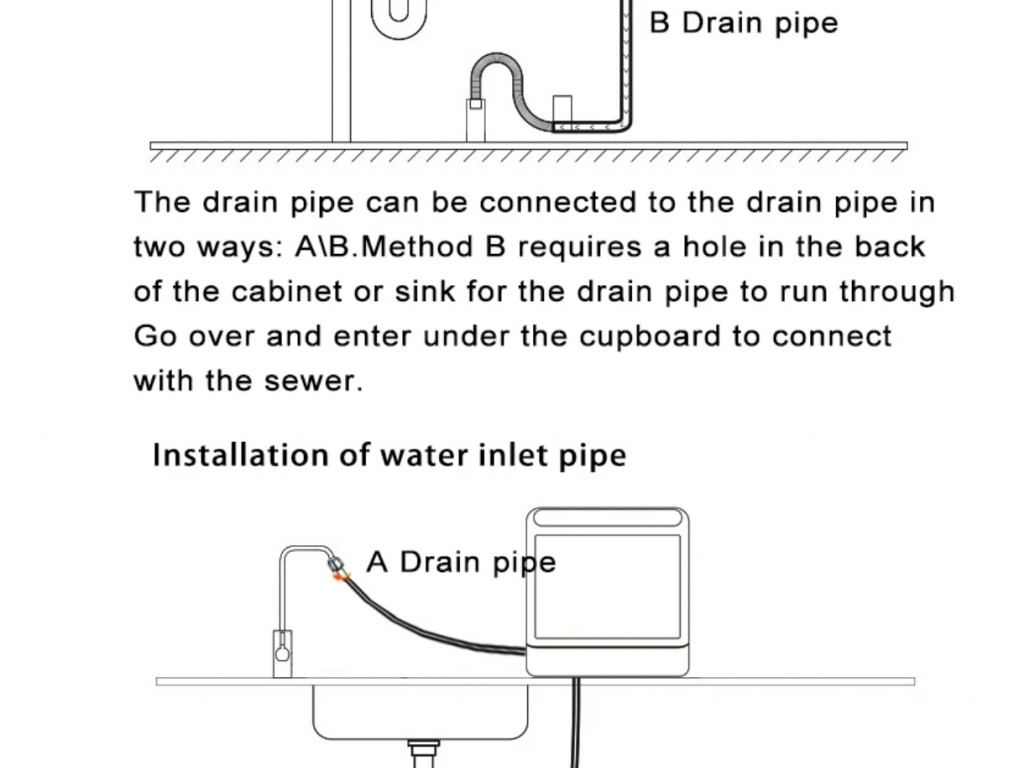 B Drain pipe

The drain pipe can be connected to the drain pipe in two ways: A\B.Method B requires a hole in the back of the cabinet or sink for the drain pipe to run through Go over and enter under the cupboard to connect with the sewer.

Installation of water inlet pipe

A Drain pipe